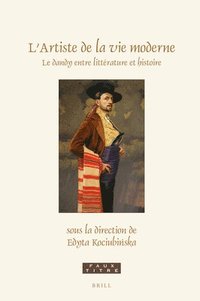 L'Artiste de la vie moderne
Le dandy entre littérature et histoire

sous la direction de
Edyta Kociubińska

FAUX TITRE

BRILL